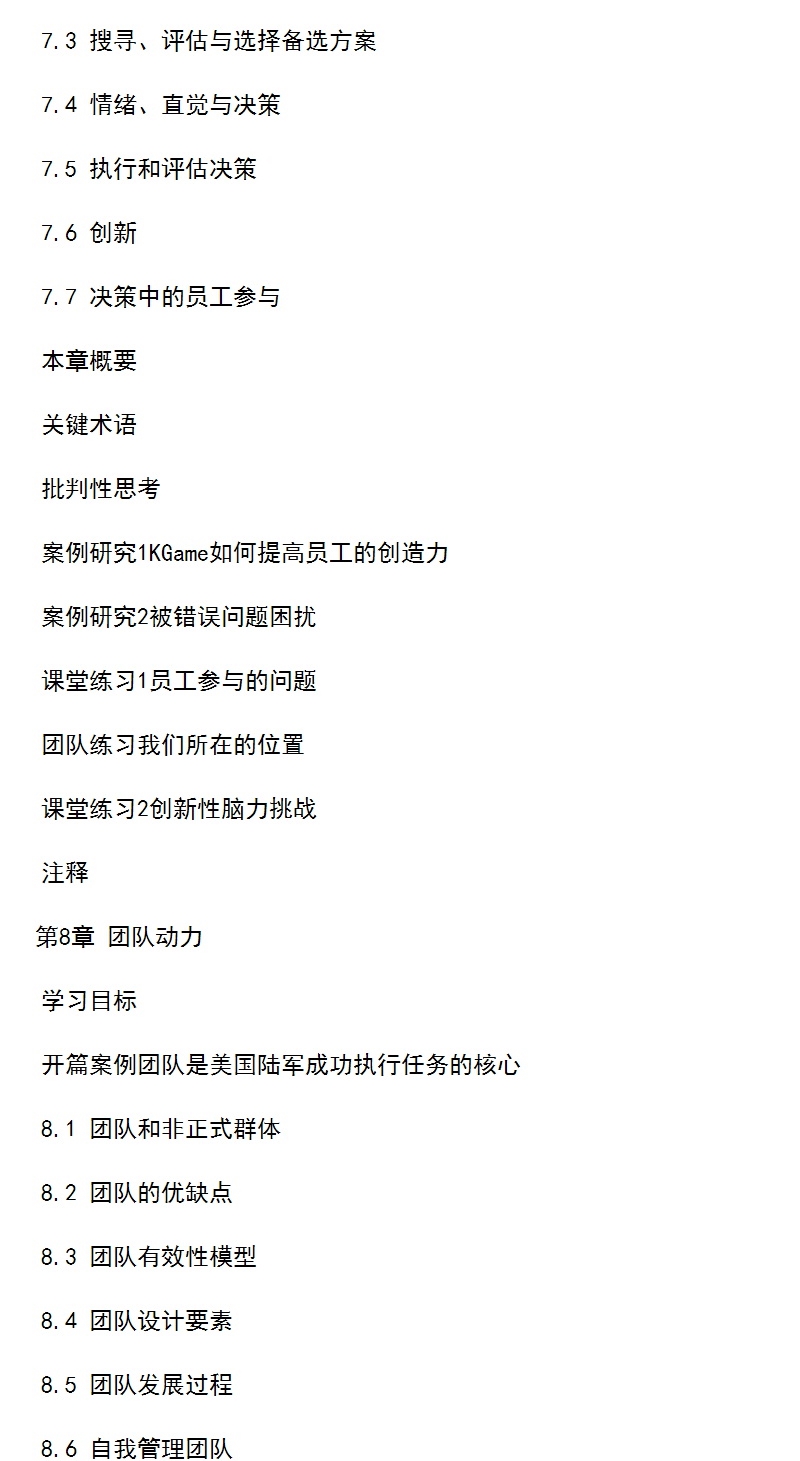 7.3 搜寻、评估与选择备选方案

7.4 情绪、直觉与决策

7.5 执行和评估决策

7.6 创新

7.7 决策中的员工参与

本章概要

关键术语

批判性思考

案例研究1KGame如何提高员工的创造力

案例研究2被错误问题困扰

课堂练习1员工参与的问题

团队练习我们所在的位置

课堂练习2创新性脑力挑战

注释

第8章 团队动力

学习目标

开篇案例团队是美国陆军成功执行任务的核心

8.1 团队和非正式群体

8.2 团队的优缺点

8.3 团队有效性模型

8.4 团队设计要素

8.5 团队发展过程

8.6 自我管理团队